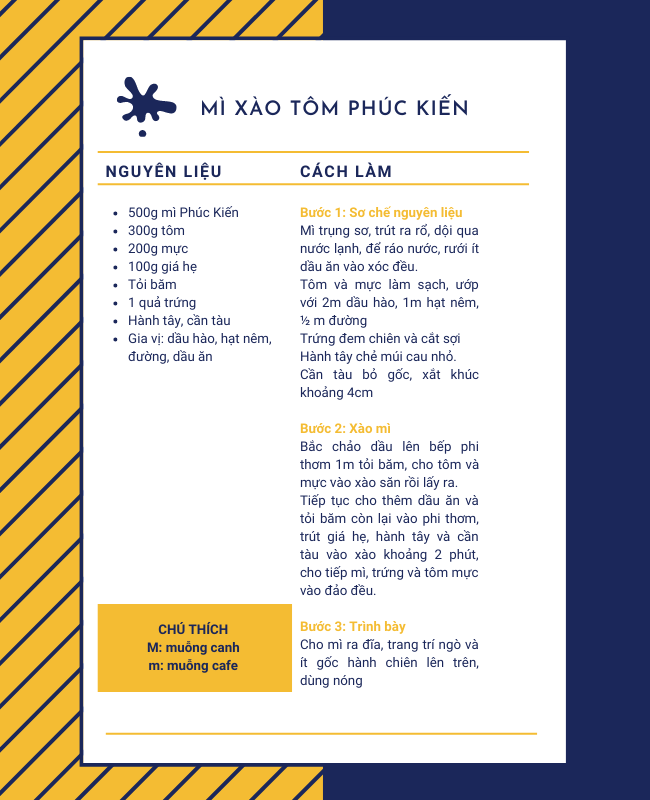 MÌ XÀO TÔM PHÚC KIẾN

NGUYÊN LIỆU

- 500g mì Phúc Kiến
- 300g tôm
- 200g mực
- 100g giá hẹ
- Tỏi băm
- 1 quả trứng
- Hành tây, cần tàu
- Gia vị: dầu hào, hạt nêm, đường, dầu ăn

CHÚ THÍCH
M: muỗng canh
m: muỗng cafe

CÁCH LÀM

Bước 1: Sơ chế nguyên liệu
Mì trụng sơ, trút ra rổ, dội qua nước lạnh, để ráo nước, rưới ít dầu ăn vào xóc đều.
Tôm và mực làm sạch, ướp với 2m dầu hào, 1m hạt nêm, ½ m đường
Trứng đem chiên và cắt sợi
Hành tây chẻ múi cau nhỏ.
Cần tàu bỏ gốc, xắt khúc khoảng 4cm

Bước 2: Xào mì
Bắc chảo dầu lên bếp phi thơm 1m tỏi băm, cho tôm và mực vào xào săn rồi lấy ra.
Tiếp tục cho thêm dầu ăn và tỏi băm còn lại vào phi thơm, trút giá hẹ, hành tây và cần tàu vào xào khoảng 2 phút, cho tiếp mì, trứng và tôm mực vào đảo đều.

Bước 3: Trình bày
Cho mì ra đĩa, trang trí ngò và ít gốc hành chiên lên trên, dùng nóng